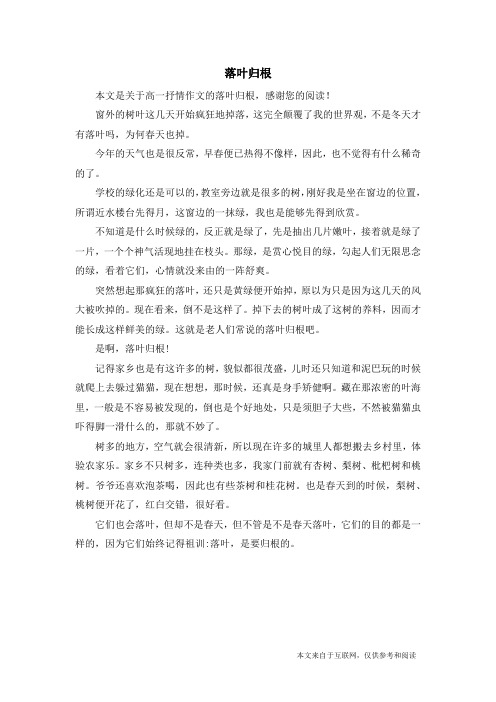 落叶归根

本文是关于高一抒情作文的落叶归根，感谢您的阅读！

窗外的树叶这几天开始疯狂地掉落，这完全颠覆了我的世界观，不是冬天才有落叶吗，为何春天也掉。

今年的天气也是很反常，早春便已热得不像样，因此，也不觉得有什么稀奇的了。

学校的绿化还是可以的，教室旁边就是很多的树，刚好我是坐在窗边的位置，所谓近水楼台先得月，这窗边的一抹绿，我也是能够先得到欣赏。

不知道是什么时候绿的，反正就是绿了，先是抽出几片嫩叶，接着就是绿了一片，一个个神气活现地挂在枝头。那绿，是赏心悦目的绿，勾起人们无限思念的绿，看着它们，心情就没来由的一阵舒爽。

突然想起那疯狂的落叶，还只是黄绿便开始掉，原以为只是因为这几天的风大被吹掉的。现在看来，倒不是这样了。掉下去的树叶成了这树的养料，因而才能长成这样鲜美的绿。这就是老人们常说的落叶归根吧。

是啊，落叶归根！

记得家乡也是有这许多的树，貌似都很茂盛，儿时还只知道和泥巴玩的时候就爬上去躲过猫猫，现在想想，那时候，还真是身手矫健啊。藏在那浓密的叶海里，一般是不容易被发现的，倒也是个好地处，只是须胆子大些，不然被猫猫虫吓得脚一滑什么的，那就不妙了。

树多的地方，空气就会很清新，所以现在许多的城里人都想搬去乡村里，体验农家乐。家乡不只树多，连种类也多，我家门前就有杏树、梨树、枇杷树和桃树。爷爷还喜欢泡茶喝，因此也有些茶树和桂花树。也是春天到的时候，梨树、桃树便开花了，红白交错，很好看。

它们也会落叶，但却不是春天，但不管是不是春天落叶，它们的目的都是一样的，因为它们始终记得祖训:落叶，是要归根的。

本文来自于互联网，仅供参考和阅读